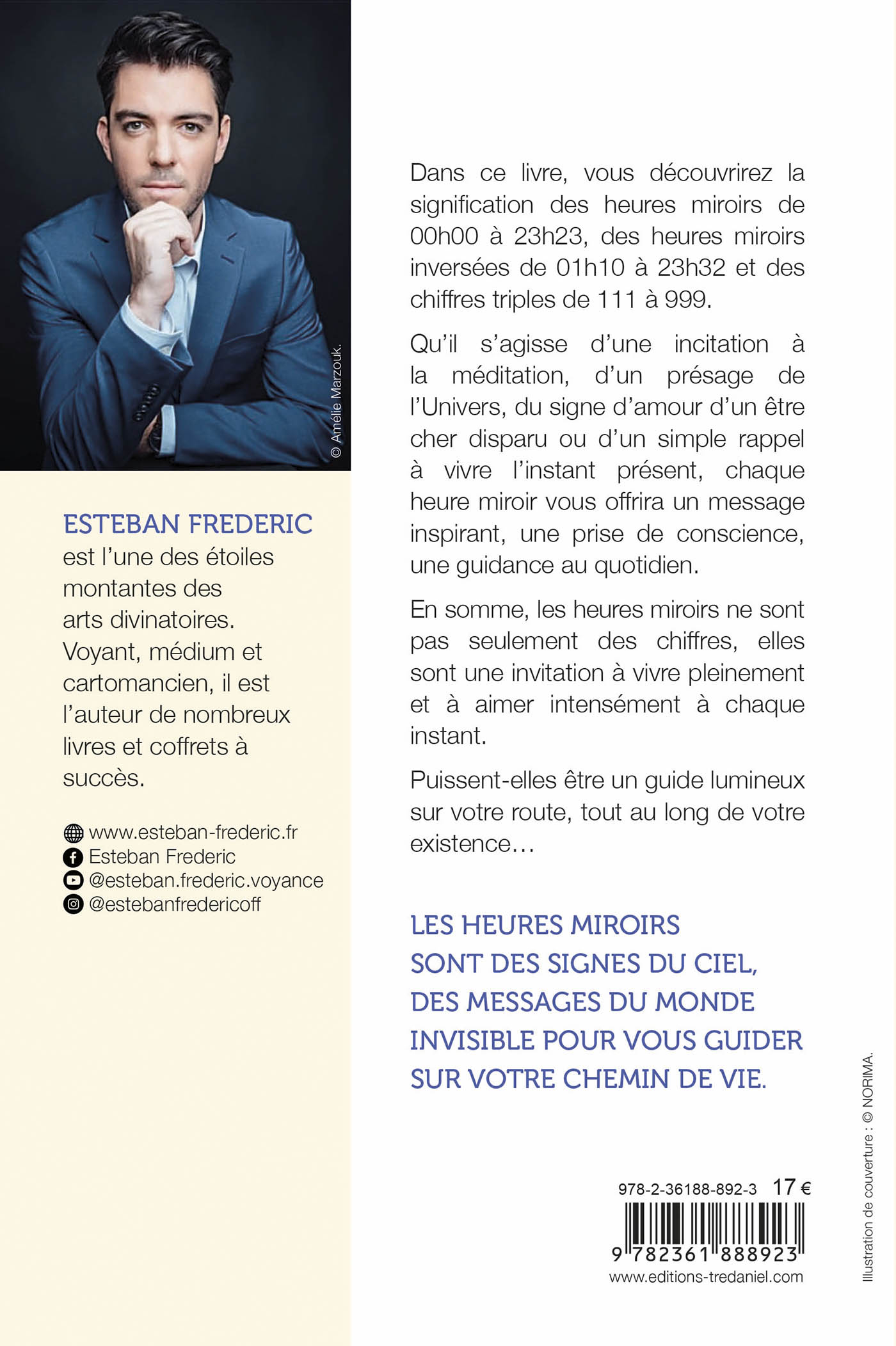 © Amélie Marzouk.

ESTEBAN FREDERIC
est l'une des étoiles montantes des arts divinatoires. Voyant, médium et cartomancien, il est l'auteur de nombreux livres et coffrets à succès.

www.esteban-frederic.fr
Esteban Frederic
@esteban.frederic.voyance
@estebanfredericoff

Dans ce livre, vous découvrirez la signification des heures miroirs de 00h00 à 23h23, des heures miroirs inversées de 01h10 à 23h32 et des chiffres triples de 111 à 999.

Qu'il s'agisse d'une incitation à la méditation, d'un présage de l'Univers, du signe d'amour d'un être cher disparu ou d'un simple rappel à vivre l'instant présent, chaque heure miroir vous offrira un message inspirant, une prise de conscience, une guidance au quotidien.

En somme, les heures miroirs ne sont pas seulement des chiffres, elles sont une invitation à vivre pleinement et à aimer intensément à chaque instant.

Puissent-elles être un guide lumineux sur votre route, tout au long de votre existence…

LES HEURES MIROIRS
SONT DES SIGNES DU CIEL,
DES MESSAGES DU MONDE
INVISIBLE POUR VOUS GUIDER
SUR VOTRE CHEMIN DE VIE.

978-2-36188-892-3 17 €
9 782361 888923
www.editions-tredaniel.com

Illustration de couverture : © NORIMA.